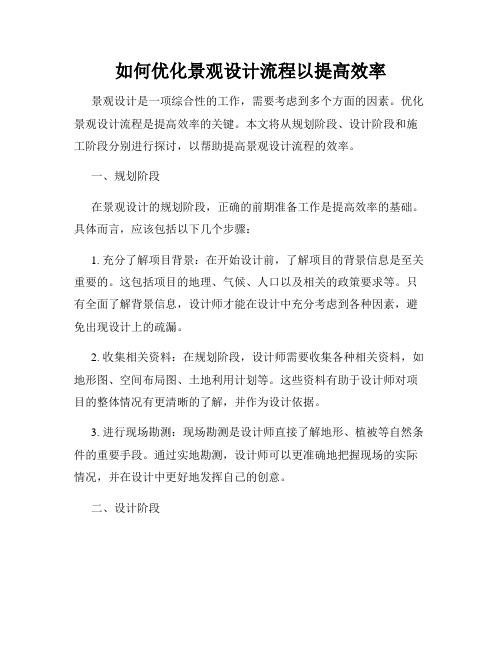 如何优化景观设计流程以提高效率

景观设计是一项综合性的工作，需要考虑到多个方面的因素。优化景观设计流程是提高效率的关键。本文将从规划阶段、设计阶段和施工阶段分别进行探讨，以帮助提高景观设计流程的效率。

一、规划阶段

在景观设计的规划阶段，正确的前期准备工作是提高效率的基础。具体而言，应该包括以下几个步骤：

1. 充分了解项目背景：在开始设计前，了解项目的背景信息是至关重要的。这包括项目的地理、气候、人口以及相关的政策要求等。只有全面了解背景信息，设计师才能在设计中充分考虑到各种因素，避免出现设计上的疏漏。

2. 收集相关资料：在规划阶段，设计师需要收集各种相关资料，如地形图、空间布局图、土地利用计划等。这些资料有助于设计师对项目的整体情况有更清晰的了解，并作为设计依据。

3. 进行现场勘测：现场勘测是设计师直接了解地形、植被等自然条件的重要手段。通过实地勘测，设计师可以更准确地把握现场的实际情况，并在设计中更好地发挥自己的创意。

二、设计阶段